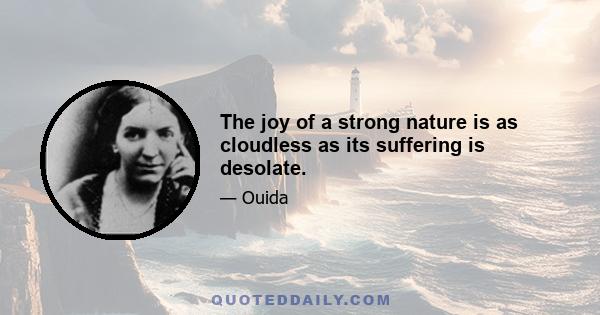 The joy of a strong nature is as cloudless as its suffering is desolate.

— Ouida

QUOTEDDAILY.COM